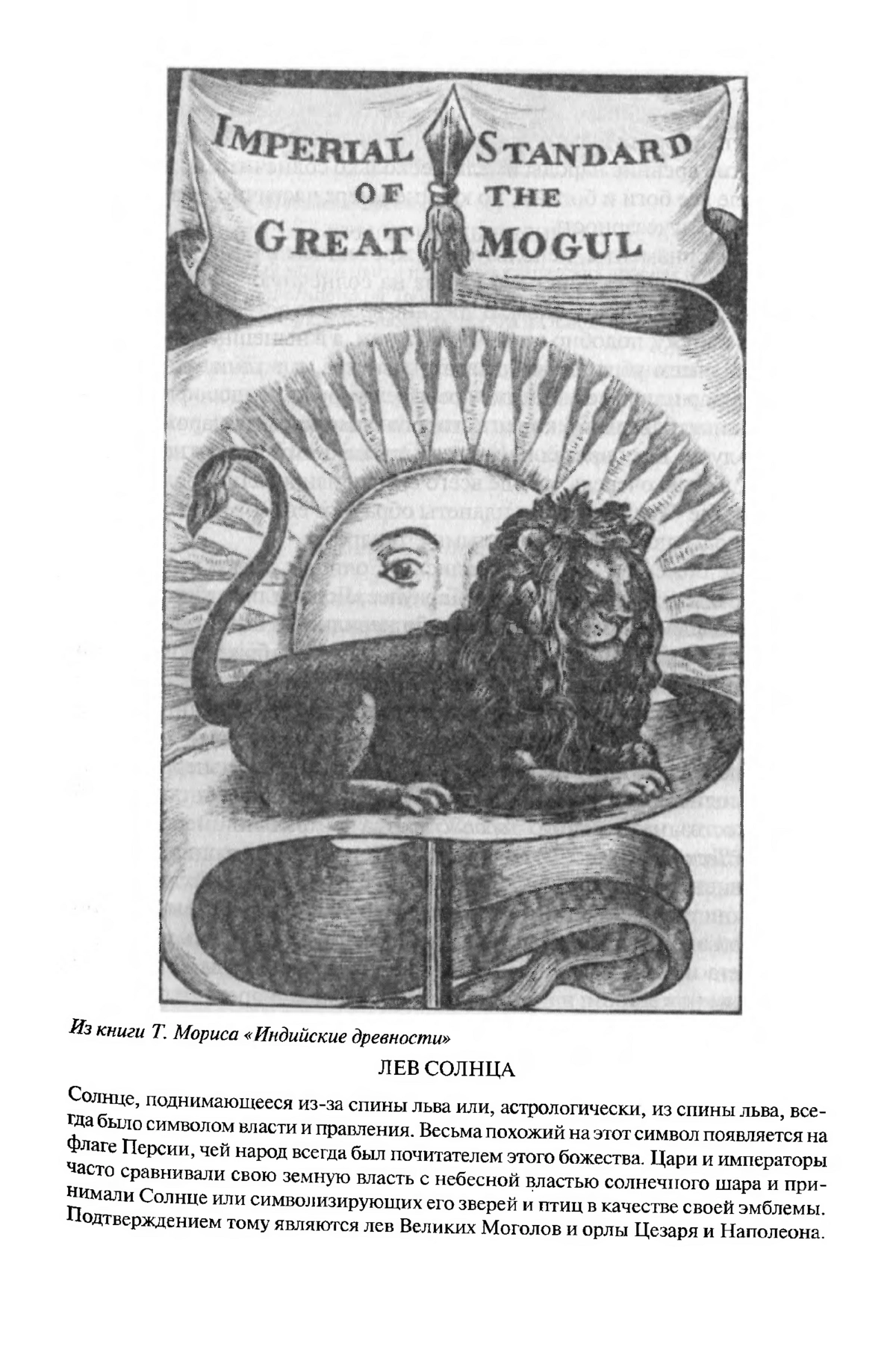 IMPERIAL STANDARD OF THE GREAT MOGUL

Из книги Т. Мориса «Индийские древности»

ЛЕВ СОЛНЦА

Солнце, поднимающееся из-за спины льва или, астрологически, из спины льва, всегда было символом власти и правления. Весьма похожий на этот символ появляется на флаге Персии, чей народ всегда был почитателем этого божества. Цари и императоры часто сравнивали свою земную власть с небесной властью солнечного шара и принимали Солнце или символизирующих его зверей и птиц в качестве своей эмблемы. Подтверждением тому являются лев Великих Моголов и орлы Цезаря и Наполеона.